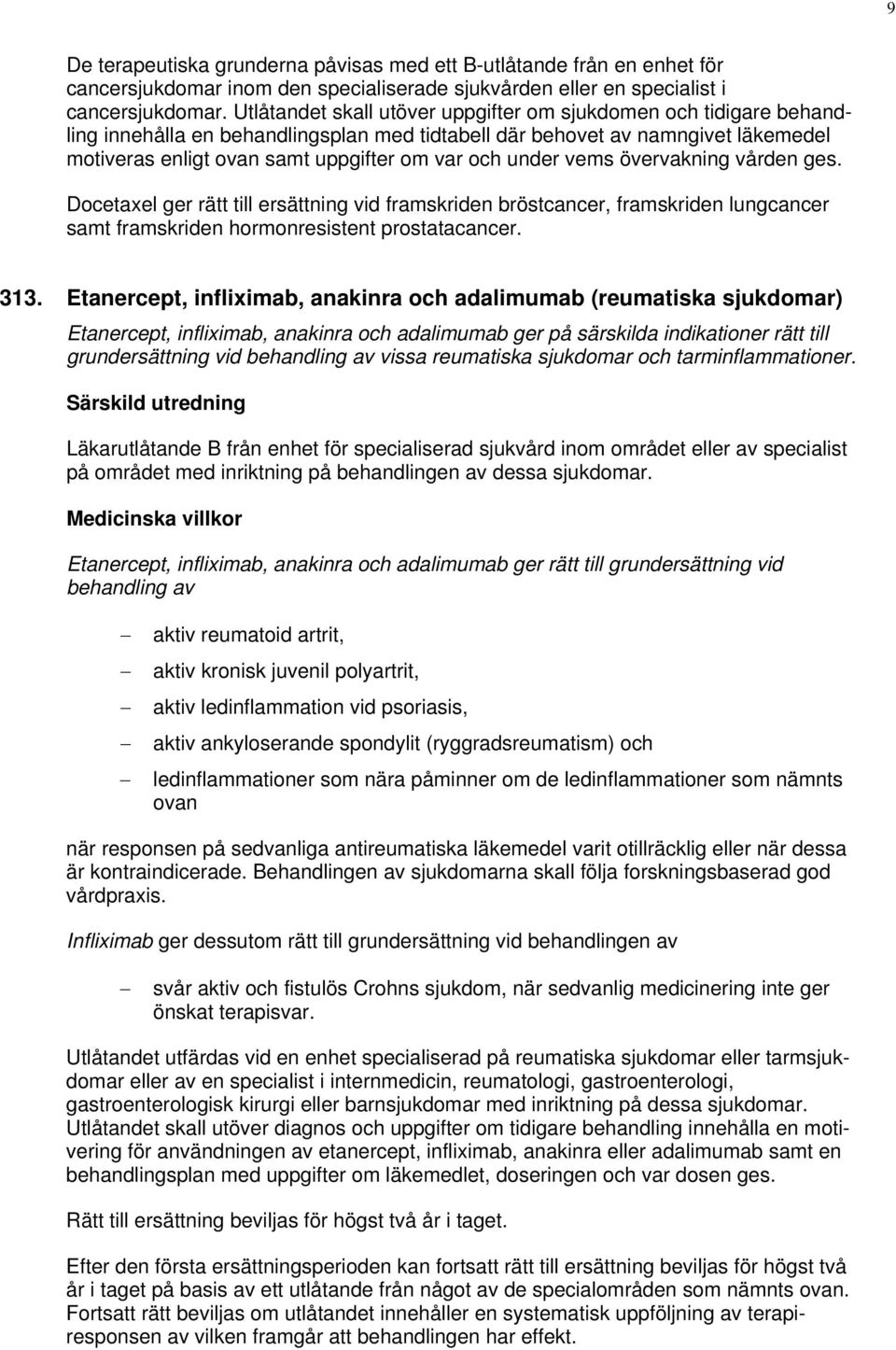 9

De terapeutiska grunderna påvisas med ett B-utlåtande från en enhet för cancersjukdomar inom den specialiserade sjukvården eller en specialist i cancersjukdomar. Utlåtandet skall utöver uppgifter om sjukdomen och tidigare behandling innehålla en behandlingsplan med tidtabell där behovet av namngivet läkemedel motiveras enligt ovan samt uppgifter om var och under vems övervakning vården ges.

Docetaxel ger rätt till ersättning vid framskriden bröstcancer, framskriden lungcancer samt framskriden hormonresistent prostatacancer.

313. Etanercept, infliximab, anakinra och adalimumab (reumatiska sjukdomar)

Etanercept, infliximab, anakinra och adalimumab ger på särskilda indikationer rätt till grundersättning vid behandling av vissa reumatiska sjukdomar och tarminflammationer.

Särskild utredning

Läkarutlåtande B från enhet för specialiserad sjukvård inom området eller av specialist på området med inriktning på behandlingen av dessa sjukdomar.

Medicinska villkor

Etanercept, infliximab, anakinra och adalimumab ger rätt till grundersättning vid behandling av

– aktiv reumatoid artrit,

– aktiv kronisk juvenil polyartrit,

– aktiv ledinflammation vid psoriasis,

– aktiv ankyloserande spondylit (ryggradsreumatism) och

– ledinflammationer som nära påminner om de ledinflammationer som nämnts ovan

när responsen på sedvanliga antireumatiska läkemedel varit otillräcklig eller när dessa är kontraindicerade. Behandlingen av sjukdomarna skall följa forskningsbaserad god vårdpraxis.

Infliximab ger dessutom rätt till grundersättning vid behandlingen av

– svår aktiv och fistulös Crohns sjukdom, när sedvanlig medicinering inte ger önskat terapisvar.

Utlåtandet utfärdas vid en enhet specialiserad på reumatiska sjukdomar eller tarmsjukdomar eller av en specialist i internmedicin, reumatologi, gastroenterologi, gastroenterologisk kirurgi eller barnsjukdomar med inriktning på dessa sjukdomar. Utlåtandet skall utöver diagnos och uppgifter om tidigare behandling innehålla en motivering för användningen av etanercept, infliximab, anakinra eller adalimumab samt en behandlingsplan med uppgifter om läkemedlet, doseringen och var dosen ges.

Rätt till ersättning beviljas för högst två år i taget.

Efter den första ersättningsperioden kan fortsatt rätt till ersättning beviljas för högst två år i taget på basis av ett utlåtande från något av de specialområden som nämnts ovan. Fortsatt rätt beviljas om utlåtandet innehåller en systematisk uppföljning av terapiresponsen av vilken framgår att behandlingen har effekt.